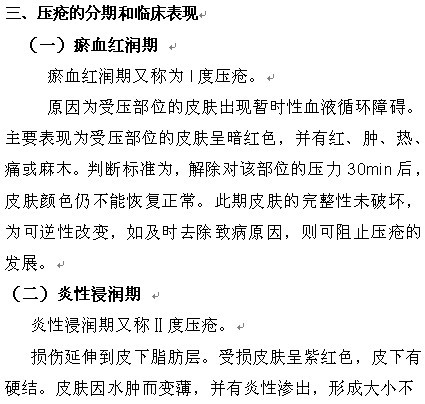 三、压疮的分期和临床表现

（一）瘀血红润期

瘀血红润期又称为Ⅰ度压疮。

原因为受压部位的皮肤出现暂时性血液循环障碍。主要表现为受压部位的皮肤呈暗红色，并有红、肿、热、痛或麻木。判断标准为，解除对该部位的压力 30min 后，皮肤颜色仍不能恢复正常。此期皮肤的完整性未破坏，为可逆性改变，如及时去除致病原因，则可阻止压疮的发展。

（二）炎性浸润期

炎性浸润期又称Ⅱ度压疮。

损伤延伸到皮下脂肪层。受损皮肤呈紫红色，皮下有硬结。皮肤因水肿而变薄，并有炎性渗出，形成大小不